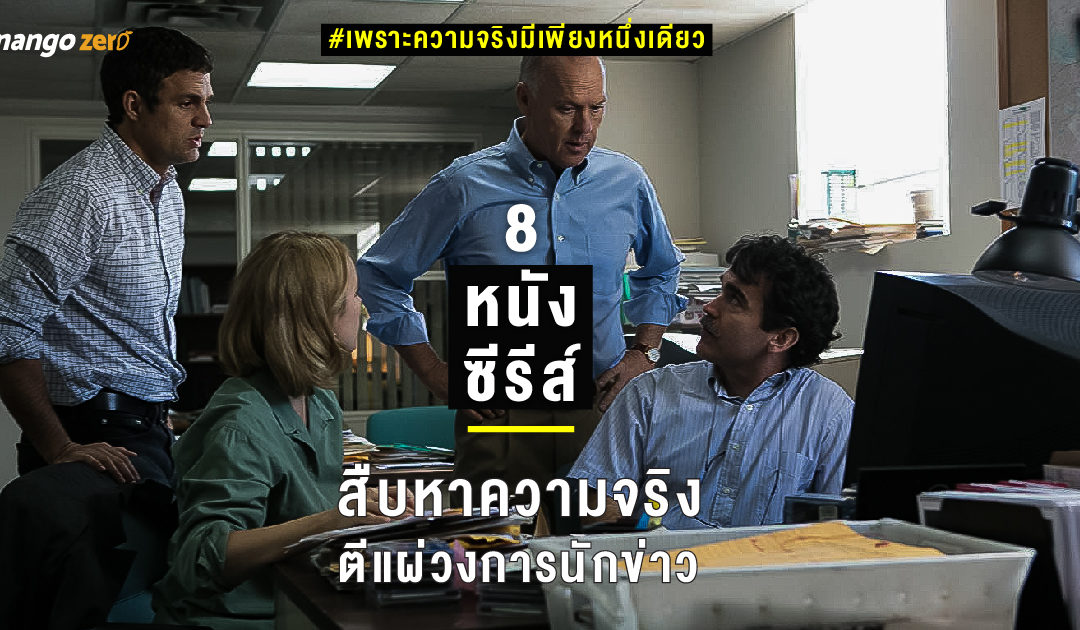 mango zero

#เพราะความจริงมีเพียงหนึ่งเดียว

8
หนัง
ซีรีส์

สืบหาความจริง
ตีแผ่วงการนักข่าว